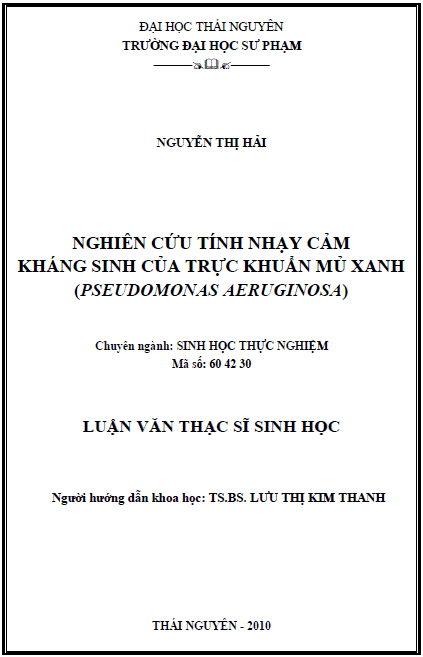 ĐẠI HỌC THÁI NGUYÊN
TRƯỜNG ĐẠI HỌC SƯ PHẠM

NGUYỄN THỊ HẢI

NGHIÊN CỨU TÍNH NHẠY CẢM
KHÁNG SINH CỦA TRỰC KHUẨN MỦ XANH
(PSEUDOMONAS AERUGINOSA)

Chuyên ngành: SINH HỌC THỰC NGHIỆM
Mã số: 60 42 30

LUẬN VĂN THẠC SĨ SINH HỌC

Người hướng dẫn khoa học: TS.BS. LƯU THỊ KIM THANH

THÁI NGUYÊN - 2010